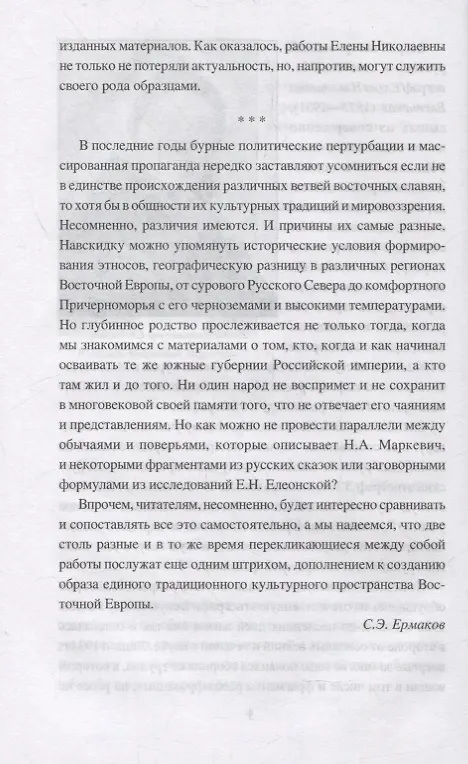 изданных материалов. Как оказалось, работы Елены Николаевны не только не потеряли актуальность, но, напротив, могут служить своего рода образцами.

* * *

В последние годы бурные политические пертурбации и массированная пропаганда нередко заставляют усомниться если не в единстве происхождения различных ветвей восточных славян, то хотя бы в общности их культурных традиций и мировоззрения. Несомненно, различия имеются. И причины их самые разные. Навскидку можно упомянуть исторические условия формирования этносов, географическую разницу в различных регионах Восточной Европы, от сурового Русского Севера до комфортного Причерноморья с его черноземами и высокими температурами. Но глубинное родство прослеживается не только тогда, когда мы знакомимся с материалами о том, кто, когда и как начинал осваивать те же южные губернии Российской империи, а кто там жил и до того. Ни один народ не воспримет и не сохранит в многовековой своей памяти того, что не отвечает его чаяниям и представлениям. Но как можно не провести параллели между обычаями и поверьями, которые описывает Н.А. Маркевич, и некоторыми фрагментами из русских сказок или заговорными формулами из исследований Е.Н. Елеонской?

Впрочем, читателям, несомненно, будет интересно сравнивать и сопоставлять все это самостоятельно, а мы надеемся, что две столь разные и в то же время перекликающиеся между собой работы послужат еще одним штрихом, дополнением к созданию образа единого традиционного культурного пространства Восточной Европы.

С.Э. Ермаков